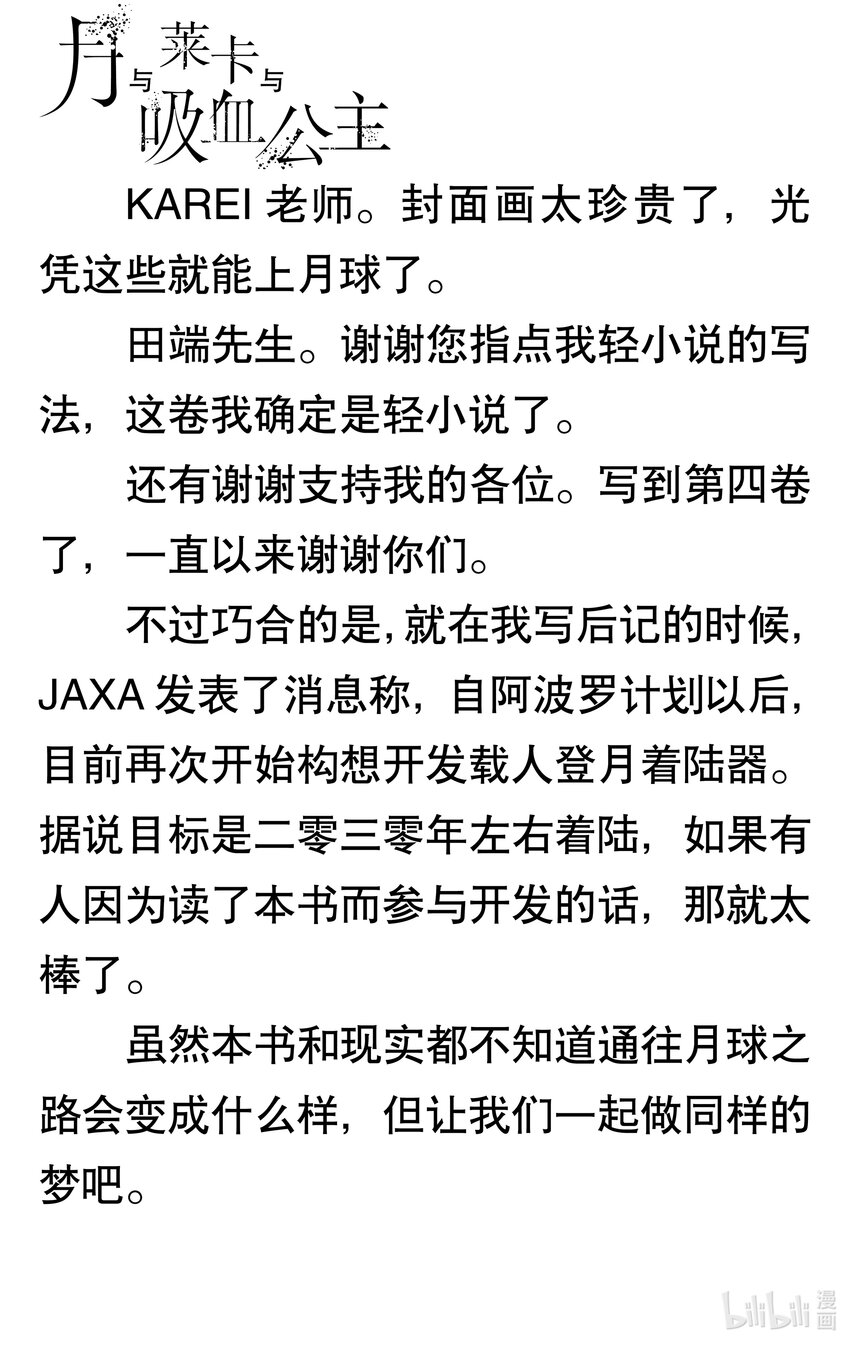 月与莱卡与吸血公主

KAREI 老师。封面画太珍贵了，光凭这些就能上月球了。

田端先生。谢谢您指点我轻小说的写法，这卷我确定是轻小说了。

还有谢谢支持我的各位。写到第四卷了，一直以来谢谢你们。

不过巧合的是，就在我写后记的时候，JAXA 发表了消息称，自阿波罗计划以后，目前再次开始构想开发载人登月着陆器。据说目标是二零三零年左右着陆，如果有人因为读了本书而参与开发的话，那就太棒了。

虽然本书和现实都不知道通往月球之路会变成什么样，但让我们一起做同样的梦吧。

bilibili 漫画